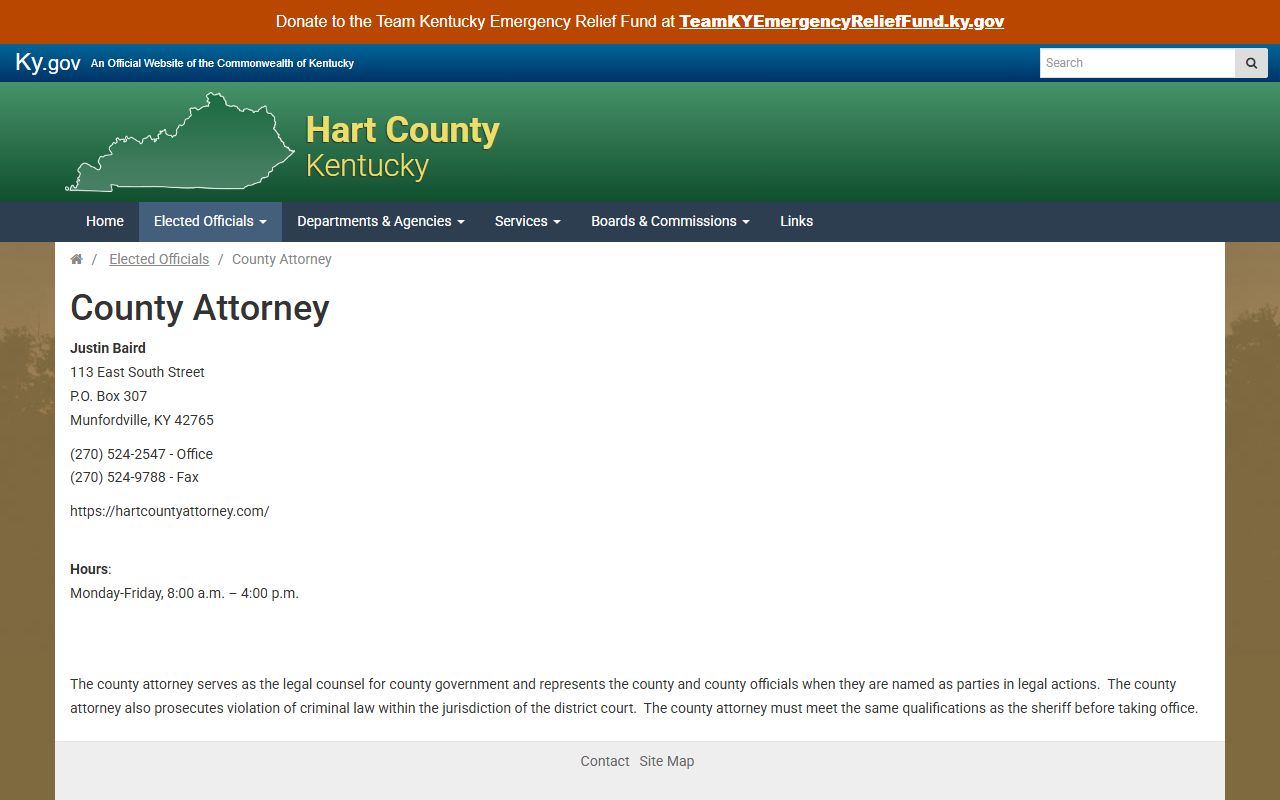 Donate to the Team Kentucky Emergency Relief Fund at TeamKYEmergencyReliefFund.ky.gov

Ky.gov An Official Website of the Commonwealth of Kentucky

Search

Hart County
Kentucky

Home Elected Officials Departments & Agencies Services Boards & Commissions Links

/ Elected Officials / County Attorney

County Attorney

Justin Baird
113 East South Street
P.O. Box 307
Munfordville, KY 42765

(270) 524-2547 - Office
(270) 524-9788 - Fax

https://hartcountyattorney.com/

Hours:
Monday-Friday, 8:00 a.m. – 4:00 p.m.

The county attorney serves as the legal counsel for county government and represents the county and county officials when they are named as parties in legal actions. The county attorney also prosecutes violation of criminal law within the jurisdiction of the district court. The county attorney must meet the same qualifications as the sheriff before taking office.

Contact Site Map